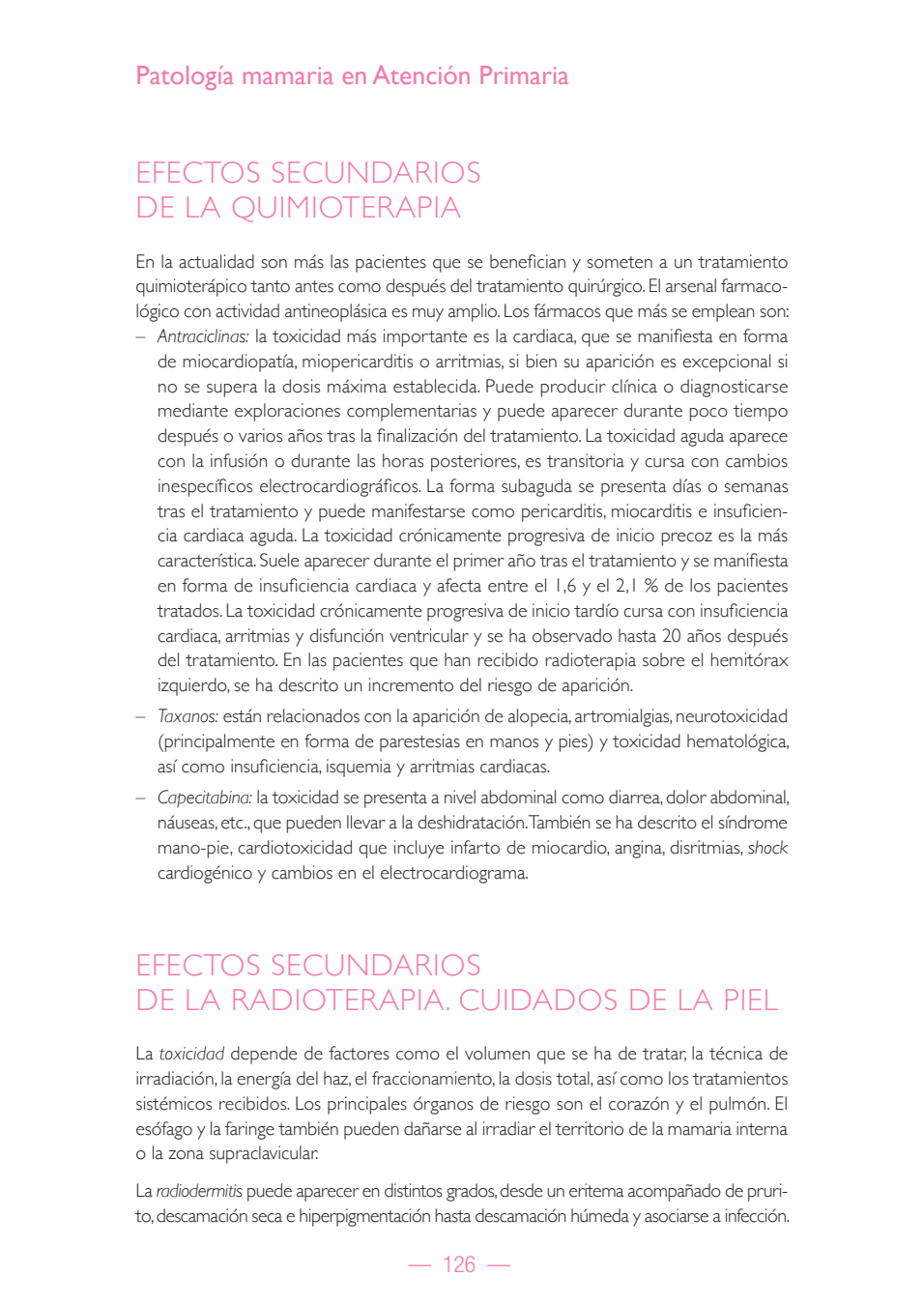 Patología mamaria en Atención Primaria

EFECTOS SECUNDARIOS DE LA QUIMIOTERAPIA

En la actualidad son más las pacientes que se benefician y someten a un tratamiento quimioterápico tanto antes como después del tratamiento quirúrgico. El arsenal farmacológico con actividad antineoplásica es muy amplio. Los fármacos que más se emplean son:

– Antraciclinas: la toxicidad más importante es la cardiaca, que se manifiesta en forma de miocardiopatía, miopericarditis o arritmias, si bien su aparición es excepcional si no se supera la dosis máxima establecida. Puede producir clínica o diagnosticarse mediante exploraciones complementarias y puede aparecer durante poco tiempo después o varios años tras la finalización del tratamiento. La toxicidad aguda aparece con la infusión o durante las horas posteriores, es transitoria y cursa con cambios inespecíficos electrocardiográficos. La forma subaguda se presenta días o semanas tras el tratamiento y puede manifestarse como pericarditis, miocarditis e insuficiencia cardiaca aguda. La toxicidad crónicamente progresiva de inicio precoz es la más característica. Suele aparecer durante el primer año tras el tratamiento y se manifiesta en forma de insuficiencia cardiaca y afecta entre el 1,6 y el 2,1 % de los pacientes tratados. La toxicidad crónicamente progresiva de inicio tardío cursa con insuficiencia cardiaca, arritmias y disfunción ventricular y se ha observado hasta 20 años después del tratamiento. En las pacientes que han recibido radioterapia sobre el hemitórax izquierdo, se ha descrito un incremento del riesgo de aparición.

– Taxanos: están relacionados con la aparición de alopecia, artromialgias, neurotoxicidad (principalmente en forma de parestesias en manos y pies) y toxicidad hematológica, así como insuficiencia, isquemia y arritmias cardiacas.

– Capecitabina: la toxicidad se presenta a nivel abdominal como diarrea, dolor abdominal, náuseas, etc., que pueden llevar a la deshidratación. También se ha descrito el síndrome mano-pie, cardiotoxicidad que incluye infarto de miocardio, angina, disritmias, shock cardiogénico y cambios en el electrocardiograma.

EFECTOS SECUNDARIOS DE LA RADIOTERAPIA. CUIDADOS DE LA PIEL

La toxicidad depende de factores como el volumen que se ha de tratar, la técnica de irradiación, la energía del haz, el fraccionamiento, la dosis total, así como los tratamientos sistémicos recibidos. Los principales órganos de riesgo son el corazón y el pulmón. El esófago y la faringe también pueden dañarse al irradiar el territorio de la mamaria interna o la zona supraclavicular.

La radiodermitis puede aparecer en distintos grados, desde un eritema acompañado de prurito, descamación seca e hiperpigmentación hasta descamación húmeda y asociarse a infección.

— 126 —